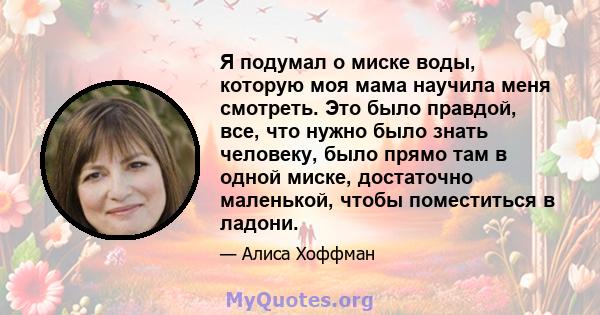 Я подумал о миске воды, которую моя мама научила меня смотреть. Это было правдой, все, что нужно было знать человеку, было прямо там в одной миске, достаточно маленькой, чтобы поместиться в ладони.

— Алиса Хоффман

MyQuotes.org